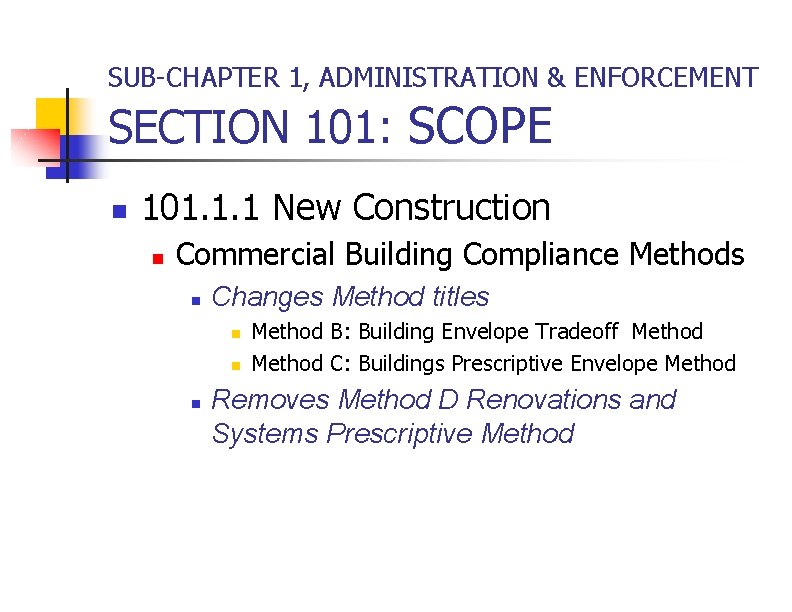 SUB-CHAPTER 1, ADMINISTRATION & ENFORCEMENT
SECTION 101: SCOPE

101.1.1 New Construction

Commercial Building Compliance Methods

Changes Method titles

Method B: Building Envelope Tradeoff Method

Method C: Buildings Prescriptive Envelope Method

Removes Method D Renovations and Systems Prescriptive Method